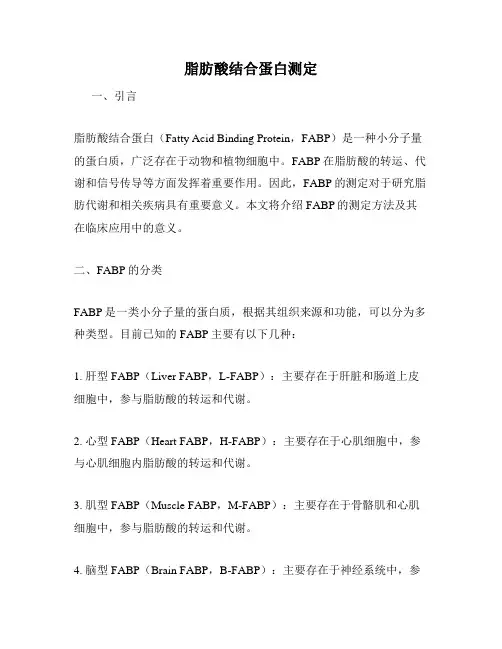 脂肪酸结合蛋白测定

一、引言

脂肪酸结合蛋白（Fatty Acid Binding Protein，FABP）是一种小分子量的蛋白质，广泛存在于动物和植物细胞中。FABP 在脂肪酸的转运、代谢和信号传导等方面发挥着重要作用。因此，FABP 的测定对于研究脂肪代谢和相关疾病具有重要意义。本文将介绍 FABP 的测定方法及其在临床应用中的意义。

二、FABP 的分类

FABP 是一类小分子量的蛋白质，根据其组织来源和功能，可以分为多种类型。目前已知的 FABP 主要有以下几种：

1. 肝型 FABP（Liver FABP，L-FABP）：主要存在于肝脏和肠道上皮细胞中，参与脂肪酸的转运和代谢。

2. 心型 FABP（Heart FABP，H-FABP）：主要存在于心肌细胞中，参与心肌细胞内脂肪酸的转运和代谢。

3. 肌型 FABP（Muscle FABP，M-FABP）：主要存在于骨骼肌和心肌细胞中，参与脂肪酸的转运和代谢。

4. 脑型 FABP（Brain FABP，B-FABP）：主要存在于神经系统中，参